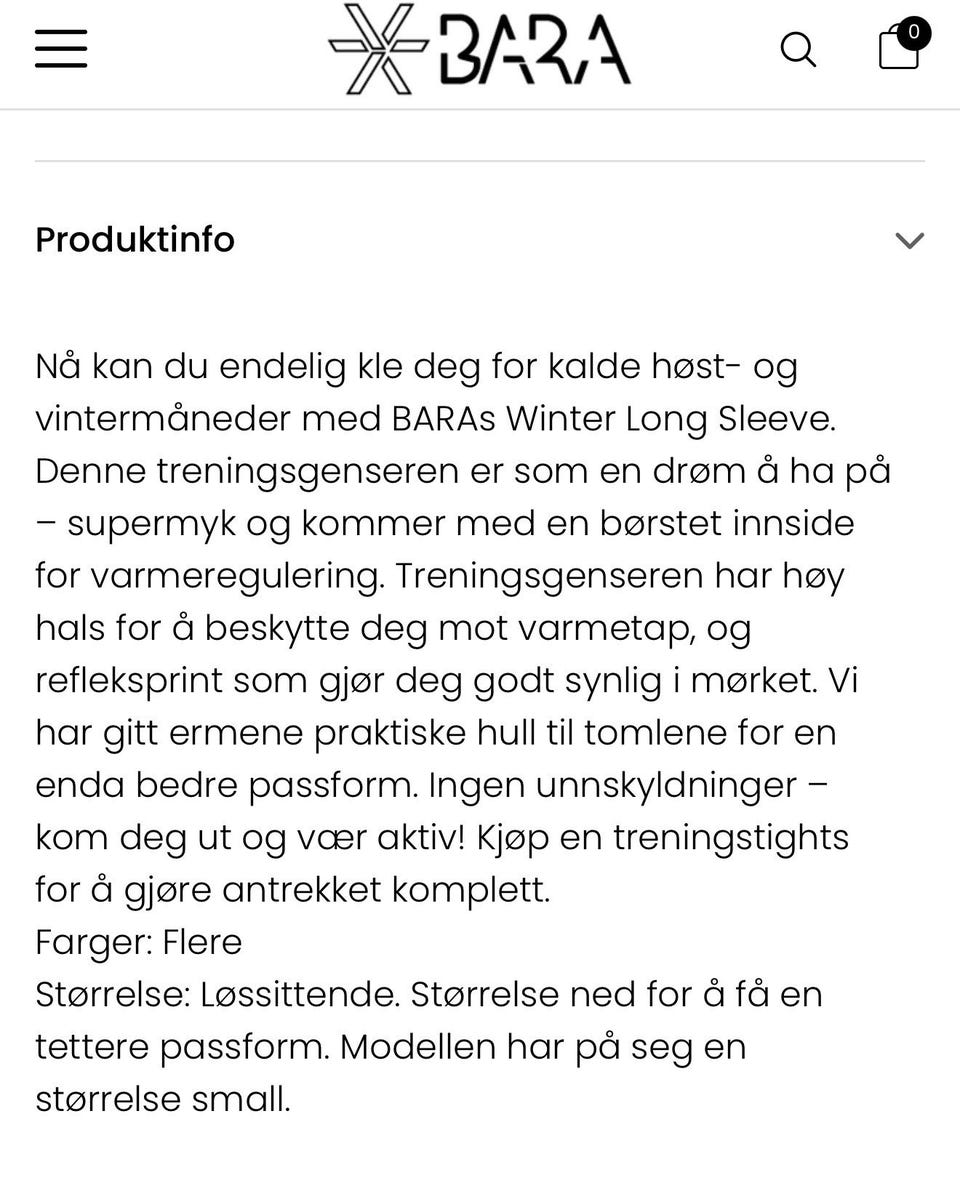 BARA

0

Produktinfo

Nå kan du endelig kle deg for kalde høst- og vintermåneder med BARAs Winter Long Sleeve. Denne treningsgenseren er som en drøm å ha på – supermyk og kommer med en børstet innside for varmeregulering. Treningsgenseren har høy hals for å beskytte deg mot varmetap, og refleksprint som gjør deg godt synlig i mørket. Vi har gitt ermene praktiske hull til tomlene for en enda bedre passform. Ingen unnskyldninger – kom deg ut og vær aktiv! Kjøp en treningstights for å gjøre antrekket komplett.
Farger: Flere
Størrelse: Løssittende. Størrelse ned for å få en tettere passform. Modellen har på seg en størrelse small.